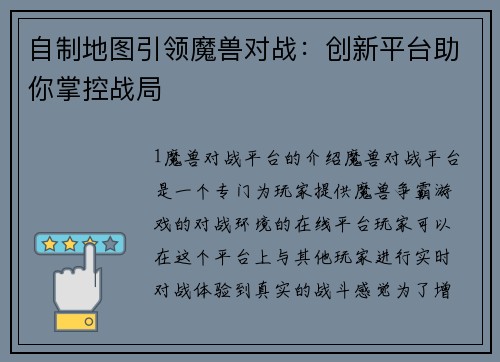 自制地图引领魔兽对战：创新平台助你掌控战局

1魔兽对战平台的介绍魔兽对战平台是一个专门为玩家提供魔兽争霸游戏的对战环境的在线平台玩家可以在这个平台上与其他玩家进行实时对战体验到真实的战斗感觉为了增